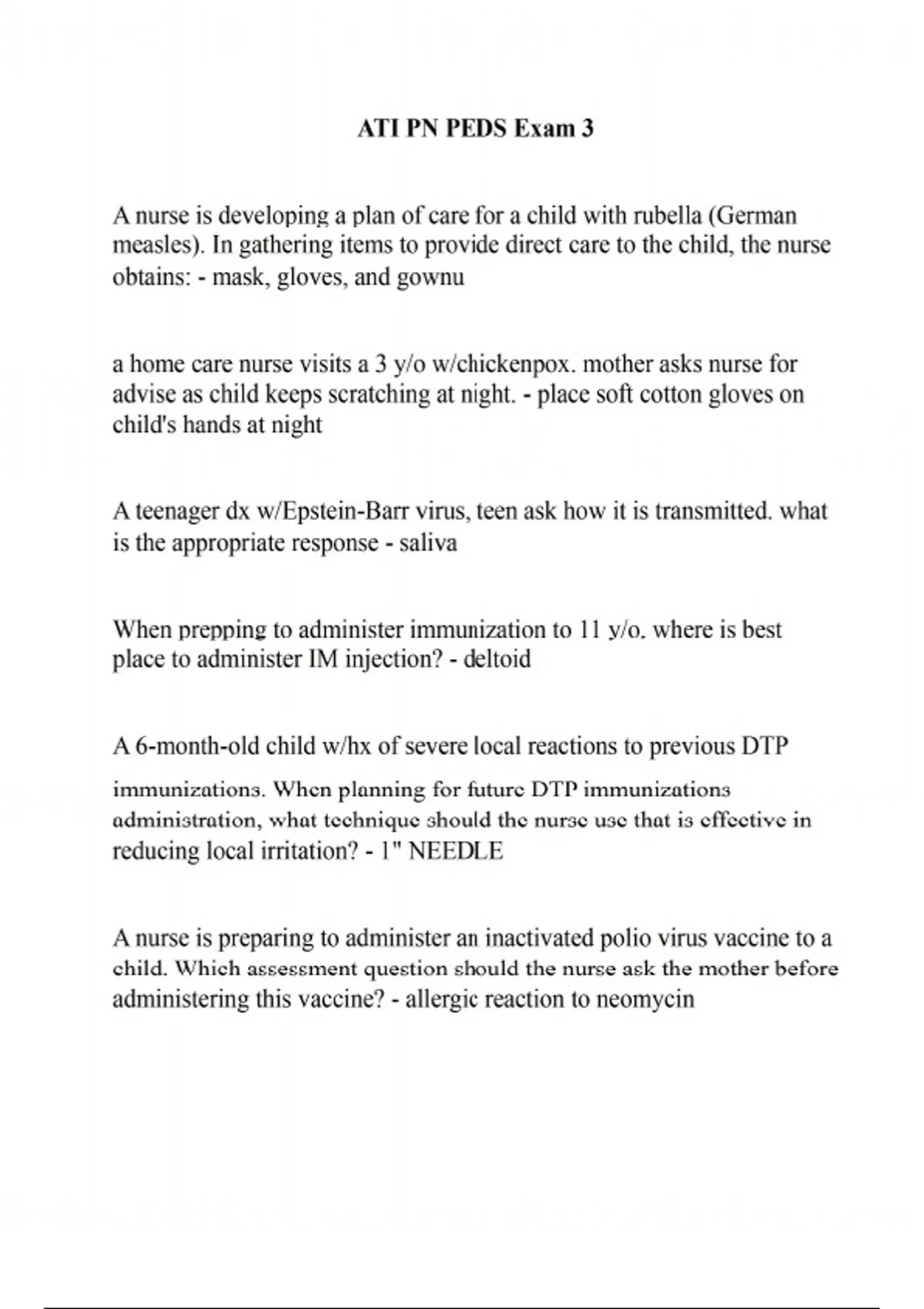 ATI PN PEDS Exam 3

A nurse is developing a plan of care for a child with rubella (German measles). In gathering items to provide direct care to the child, the nurse obtains: - mask, gloves, and gownu

a home care nurse visits a 3 y/o w/chickenpox. mother asks nurse for advise as child keeps scratching at night. - place soft cotton gloves on child's hands at night

A teenager dx w/Epstein-Barr virus, teen ask how it is transmitted. what is the appropriate response - saliva

When prepping to administer immunization to 11 y/o. where is best place to administer IM injection? - deltoid

A 6-month-old child w/hx of severe local reactions to previous DTP immunizations. When planning for future DTP immunizations administration, what technique should the nurse use that is effective in reducing local irritation? - 1" NEEDLE

A nurse is preparing to administer an inactivated polio virus vaccine to a child. Which assessment question should the nurse ask the mother before administering this vaccine? - allergic reaction to neomycin